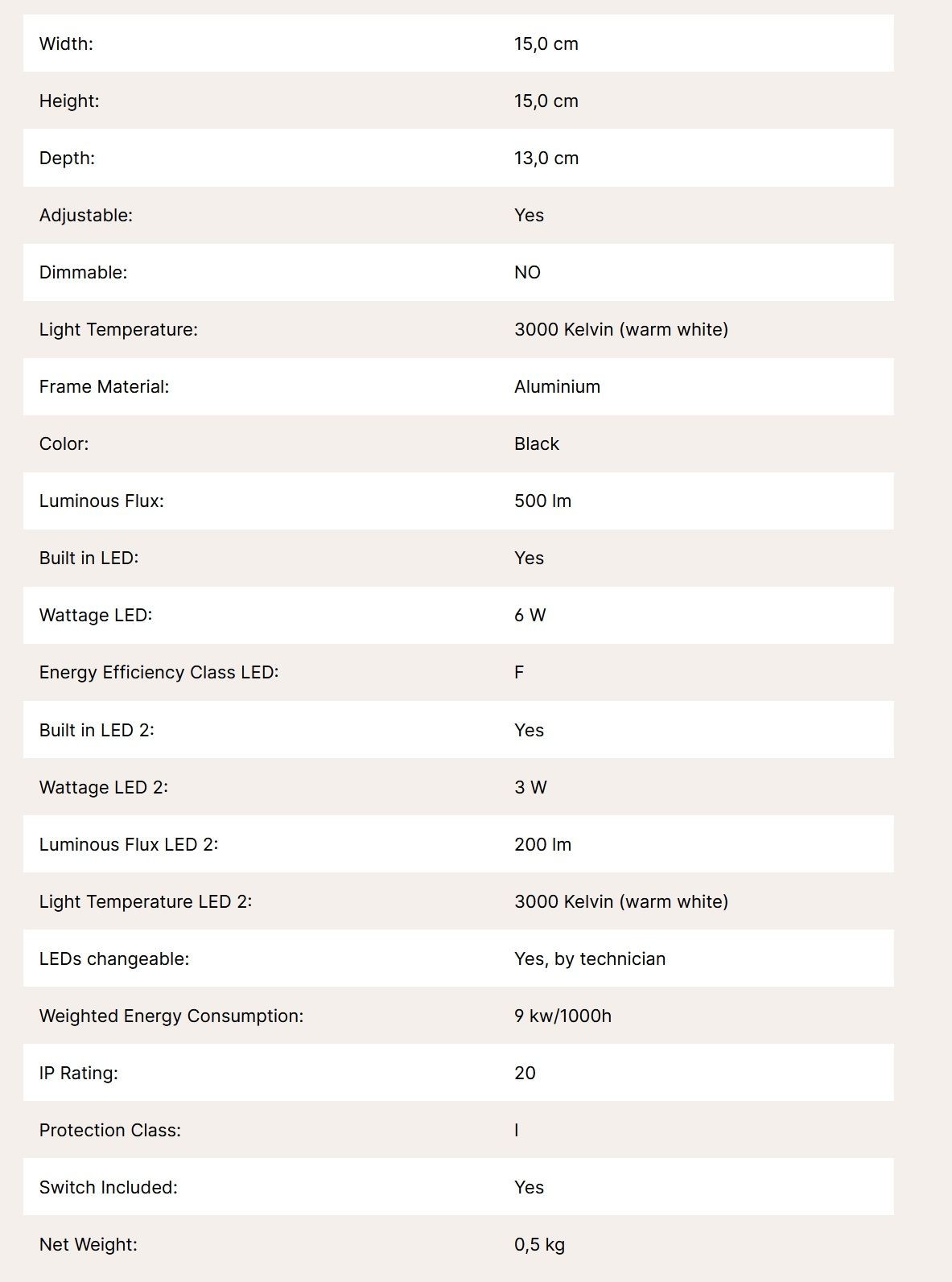 | | |
|---|---|
| Width: | 15,0 cm |
| Height: | 15,0 cm |
| Depth: | 13,0 cm |
| Adjustable: | Yes |
| Dimmable: | NO |
| Light Temperature: | 3000 Kelvin (warm white) |
| Frame Material: | Aluminium |
| Color: | Black |
| Luminous Flux: | 500 lm |
| Built in LED: | Yes |
| Wattage LED: | 6 W |
| Energy Efficiency Class LED: | F |
| Built in LED 2: | Yes |
| Wattage LED 2: | 3 W |
| Luminous Flux LED 2: | 200 lm |
| Light Temperature LED 2: | 3000 Kelvin (warm white) |
| LEDs changeable: | Yes, by technician |
| Weighted Energy Consumption: | 9 kw/1000h |
| IP Rating: | 20 |
| Protection Class: | I |
| Switch Included: | Yes |
| Net Weight: | 0,5 kg |